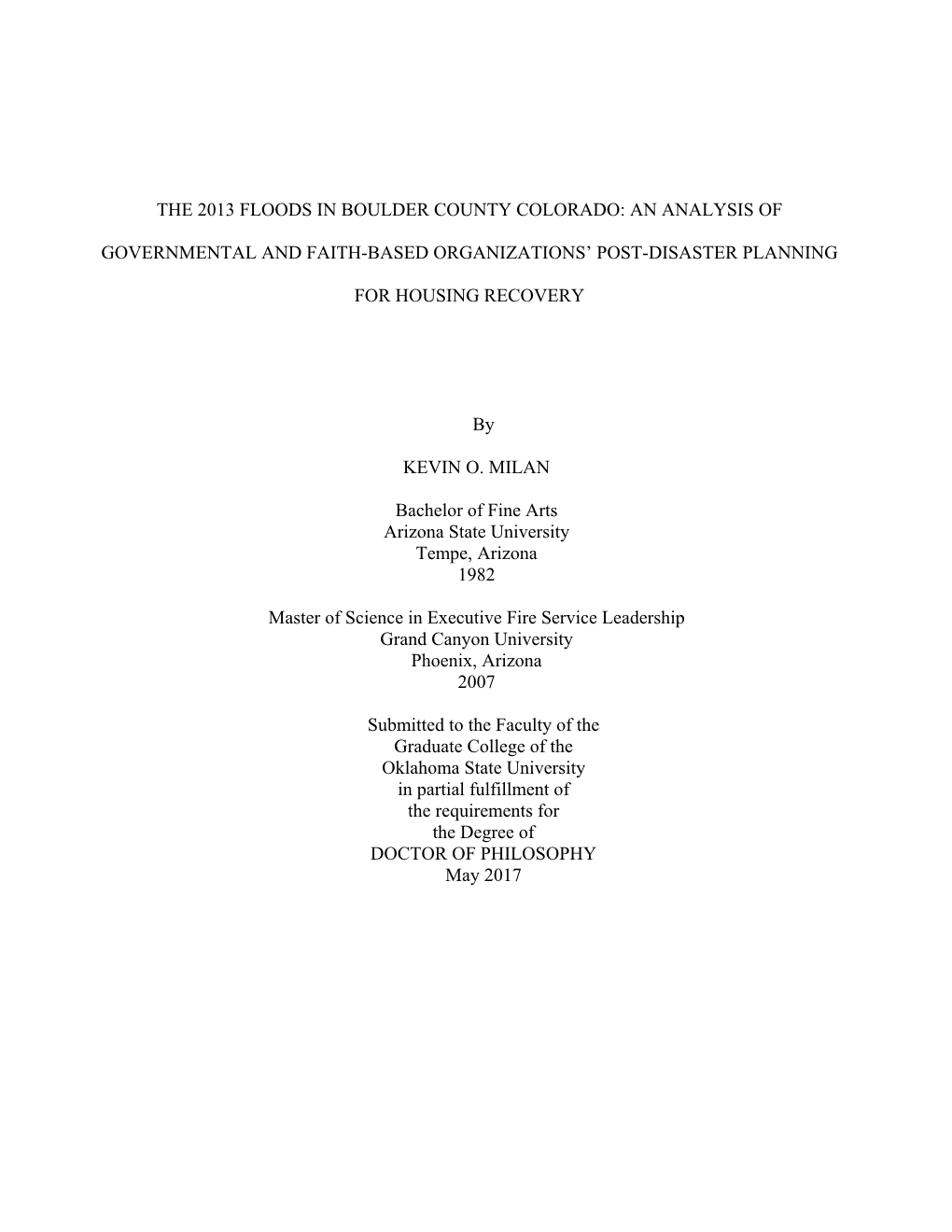 THE 2013 FLOODS IN BOULDER COUNTY COLORADO: AN ANALYSIS OF GOVERNMENTAL AND FAITH-BASED ORGANIZATIONS' POST-DISASTER PLANNING FOR HOUSING RECOVERY

By

KEVIN O. MILAN

Bachelor of Fine Arts
Arizona State University
Tempe, Arizona
1982

Master of Science in Executive Fire Service Leadership
Grand Canyon University
Phoenix, Arizona
2007

Submitted to the Faculty of the
Graduate College of the
Oklahoma State University
in partial fulfillment of
the requirements for
the Degree of
DOCTOR OF PHILOSOPHY
May 2017